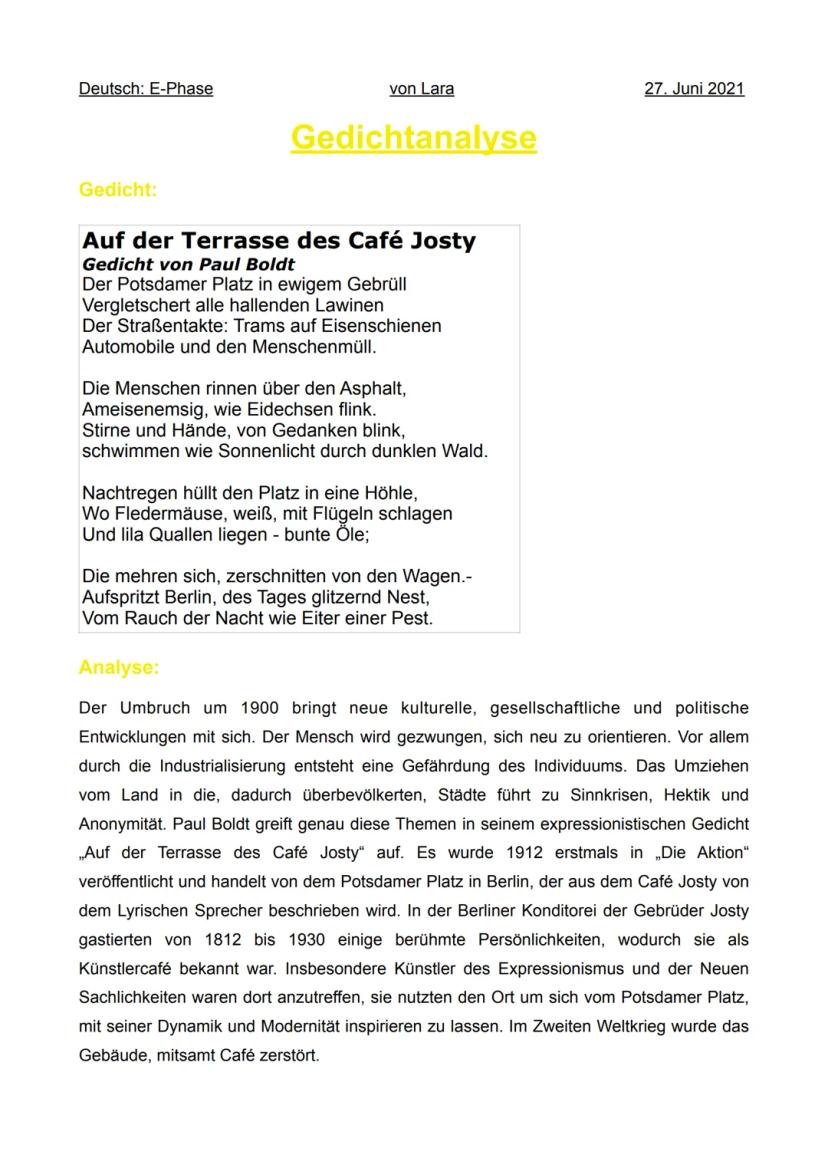 Deutsch: E-Phase von Lara 27. Juni 2021

Gedichtanalyse

Gedicht:

Auf der Terrasse des Café Josty
Gedicht von Paul Boldt
Der Potsdamer Platz in ewigem Gebrüll
Vergletschert alle hallenden Lawinen
Der Straßentakte: Trams auf Eisenschienen
Automobile und den Menschenmüll.

Die Menschen rinnen über den Asphalt,
Ameisenemsig, wie Eidechsen flink.
Stirne und Hände, von Gedanken blink,
schwimmen wie Sonnenlicht durch dunklen Wald.

Nachtregen hüllt den Platz in eine Höhle,
Wo Fledermäuse, weiß, mit Flügeln schlagen
Und lila Quallen liegen - bunte Öle;

Die mehren sich, zerschnitten von den Wagen.-
Aufspritzt Berlin, des Tages glitzernd Nest,
Vom Rauch der Nacht wie Eiter einer Pest.

Analyse:

Der Umbruch um 1900 bringt neue kulturelle, gesellschaftliche und politische Entwicklungen mit sich. Der Mensch wird gezwungen, sich neu zu orientieren. Vor allem durch die Industrialisierung entsteht eine Gefährdung des Individuums. Das Umziehen vom Land in die, dadurch überbevölkerten, Städte führt zu Sinnkrisen, Hektik und Anonymität. Paul Boldt greift genau diese Themen in seinem expressionistischen Gedicht „Auf der Terrasse des Café Josty“ auf. Es wurde 1912 erstmals in „Die Aktion“ veröffentlicht und handelt von dem Potsdamer Platz in Berlin, der aus dem Café Josty von dem Lyrischen Sprecher beschrieben wird. In der Berliner Konditorei der Gebrüder Josty gastierten von 1812 bis 1930 einige berühmte Persönlichkeiten, wodurch sie als Künstlercafé bekannt war. Insbesondere Künstler des Expressionismus und der Neuen Sachlichkeiten waren dort anzutreffen, sie nutzten den Ort um sich vom Potsdamer Platz, mit seiner Dynamik und Modernität inspirieren zu lassen. Im Zweiten Weltkrieg wurde das Gebäude, mitsamt Café zerstört.